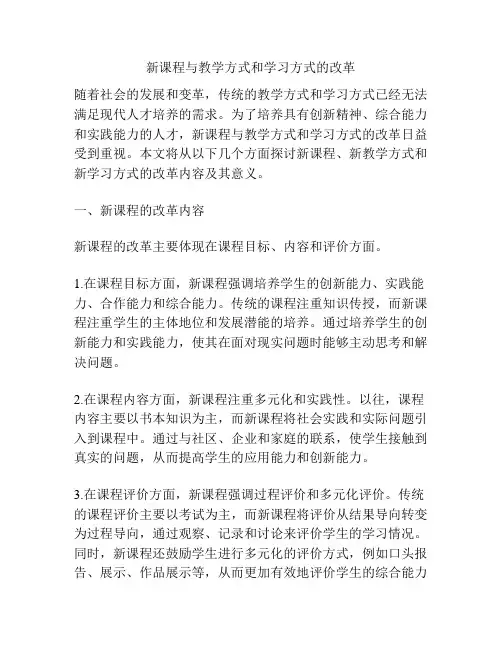 新课程与教学方式和学习方式的改革

随着社会的发展和变革，传统的教学方式和学习方式已经无法满足现代人才培养的需求。为了培养具有创新精神、综合能力和实践能力的人才，新课程与教学方式和学习方式的改革日益受到重视。本文将从以下几个方面探讨新课程、新教学方式和新学习方式的改革内容及其意义。

一、新课程的改革内容

新课程的改革主要体现在课程目标、内容和评价方面。

1.在课程目标方面，新课程强调培养学生的创新能力、实践能力、合作能力和综合能力。传统的课程注重知识传授，而新课程注重学生的主体地位和发展潜能的培养。通过培养学生的创新能力和实践能力，使其在面对现实问题时能够主动思考和解决问题。

2.在课程内容方面，新课程注重多元化和实践性。以往，课程内容主要以书本知识为主，而新课程将社会实践和实际问题引入到课程中。通过与社区、企业和家庭的联系，使学生接触到真实的问题，从而提高学生的应用能力和创新能力。

3.在课程评价方面，新课程强调过程评价和多元化评价。传统的课程评价主要以考试为主，而新课程将评价从结果导向转变为过程导向，通过观察、记录和讨论来评价学生的学习情况。同时，新课程还鼓励学生进行多元化的评价方式，例如口头报告、展示、作品展示等，从而更加有效地评价学生的综合能力